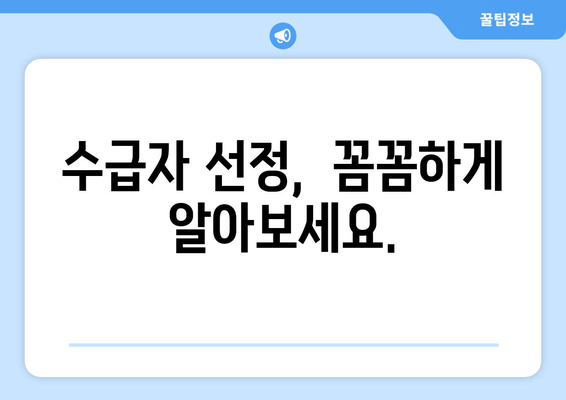 꿀팁정보

수급자 선정, 꼼꼼하게 알아보세요.